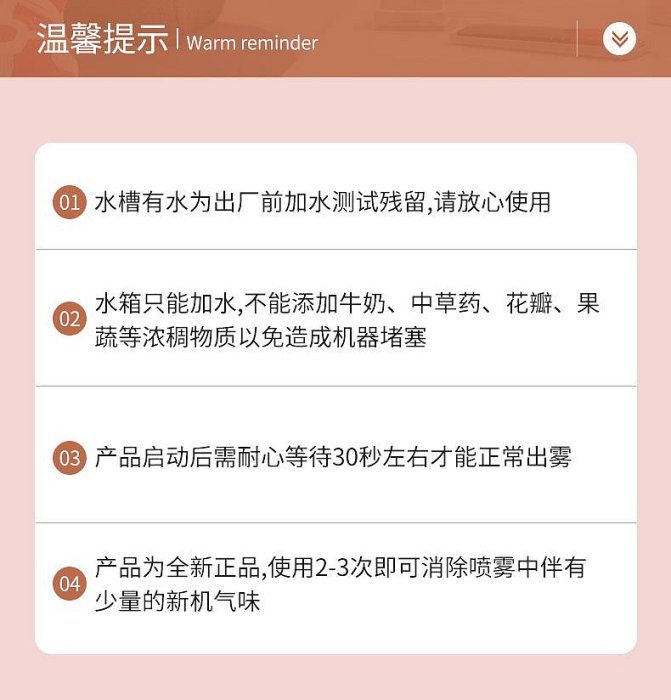 温馨提示 | Warm reminder

01 水槽有水为出厂前加水测试残留,请放心使用

02 水箱只能加水,不能添加牛奶、中草药、花瓣、果蔬等浓稠物质以免造成机器堵塞

03 产品启动后需耐心等待30秒左右才能正常出雾

04 产品为全新正品,使用2-3次即可消除喷雾中伴有少量的新机气味